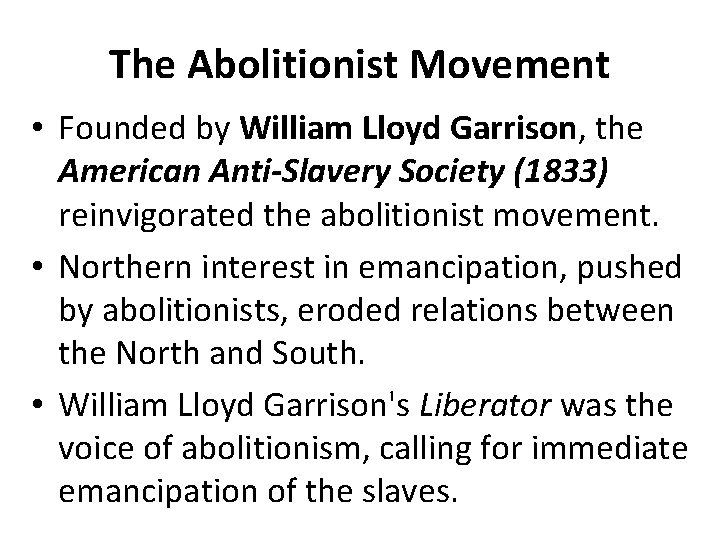 The Abolitionist Movement

• Founded by William Lloyd Garrison, the American Anti-Slavery Society (1833) reinvigorated the abolitionist movement.

• Northern interest in emancipation, pushed by abolitionists, eroded relations between the North and South.

• William Lloyd Garrison's Liberator was the voice of abolitionism, calling for immediate emancipation of the slaves.